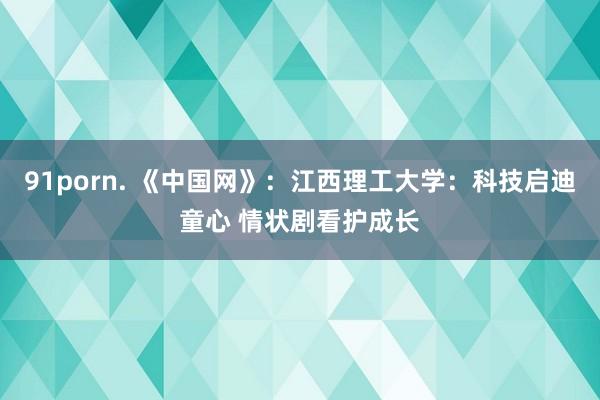 91porn.《中国网》：江西理工大学：科技启迪童心 情状剧看护成长